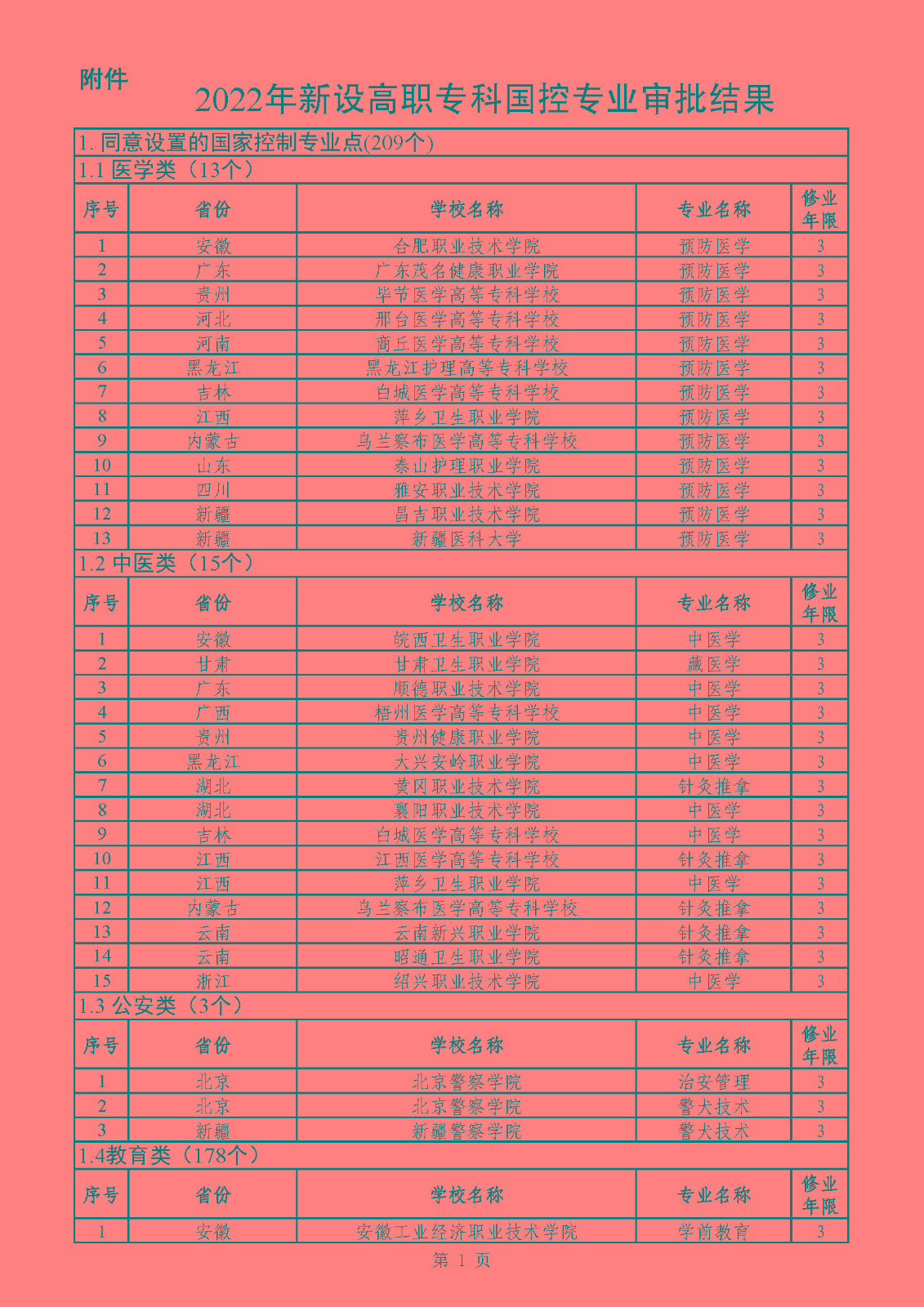 附件

2022年新设高职专科国控专业审批结果

1. 同意设置的国家控制专业点(209个)

1.1 医学类（13个）

| 序号 | 省份 | 学校名称 | 专业名称 | 修业年限 |
|---|---|---|---|---|
| 1 | 安徽 | 合肥职业技术学院 | 预防医学 | 3 |
| 2 | 广东 | 广东茂名健康职业学院 | 预防医学 | 3 |
| 3 | 贵州 | 毕节医学高等专科学校 | 预防医学 | 3 |
| 4 | 河北 | 邢台医学高等专科学校 | 预防医学 | 3 |
| 5 | 河南 | 商丘医学高等专科学校 | 预防医学 | 3 |
| 6 | 黑龙江 | 黑龙江护理高等专科学校 | 预防医学 | 3 |
| 7 | 吉林 | 白城医学高等专科学校 | 预防医学 | 3 |
| 8 | 江西 | 萍乡卫生职业学院 | 预防医学 | 3 |
| 9 | 内蒙古 | 乌兰察布医学高等专科学校 | 预防医学 | 3 |
| 10 | 山东 | 泰山护理职业学院 | 预防医学 | 3 |
| 11 | 四川 | 雅安职业技术学院 | 预防医学 | 3 |
| 12 | 新疆 | 昌吉职业技术学院 | 预防医学 | 3 |
| 13 | 新疆 | 新疆医科大学 | 预防医学 | 3 |

1.2 中医类（15个）

| 序号 | 省份 | 学校名称 | 专业名称 | 修业年限 |
|---|---|---|---|---|
| 1 | 安徽 | 皖西卫生职业学院 | 中医学 | 3 |
| 2 | 甘肃 | 甘肃卫生职业学院 | 藏医学 | 3 |
| 3 | 广东 | 顺德职业技术学院 | 中医学 | 3 |
| 4 | 广西 | 梧州医学高等专科学校 | 中医学 | 3 |
| 5 | 贵州 | 贵州健康职业学院 | 中医学 | 3 |
| 6 | 黑龙江 | 大兴安岭职业学院 | 中医学 | 3 |
| 7 | 湖北 | 黄冈职业技术学院 | 针灸推拿 | 3 |
| 8 | 湖北 | 襄阳职业技术学院 | 中医学 | 3 |
| 9 | 吉林 | 白城医学高等专科学校 | 中医学 | 3 |
| 10 | 江西 | 江西医学高等专科学校 | 针灸推拿 | 3 |
| 11 | 江西 | 萍乡卫生职业学院 | 中医学 | 3 |
| 12 | 内蒙古 | 乌兰察布医学高等专科学校 | 针灸推拿 | 3 |
| 13 | 云南 | 云南新兴职业学院 | 针灸推拿 | 3 |
| 14 | 云南 | 昭通卫生职业学院 | 针灸推拿 | 3 |
| 15 | 浙江 | 绍兴职业技术学院 | 中医学 | 3 |

1.3 公安类（3个）

| 序号 | 省份 | 学校名称 | 专业名称 | 修业年限 |
|---|---|---|---|---|
| 1 | 北京 | 北京警察学院 | 治安管理 | 3 |
| 2 | 北京 | 北京警察学院 | 警犬技术 | 3 |
| 3 | 新疆 | 新疆警察学院 | 警犬技术 | 3 |

1.4教育类（178个）

| 序号 | 省份 | 学校名称 | 专业名称 | 修业年限 |
|---|---|---|---|---|
| 1 | 安徽 | 安徽工业经济职业技术学院 | 学前教育 | 3 |

第 1 页